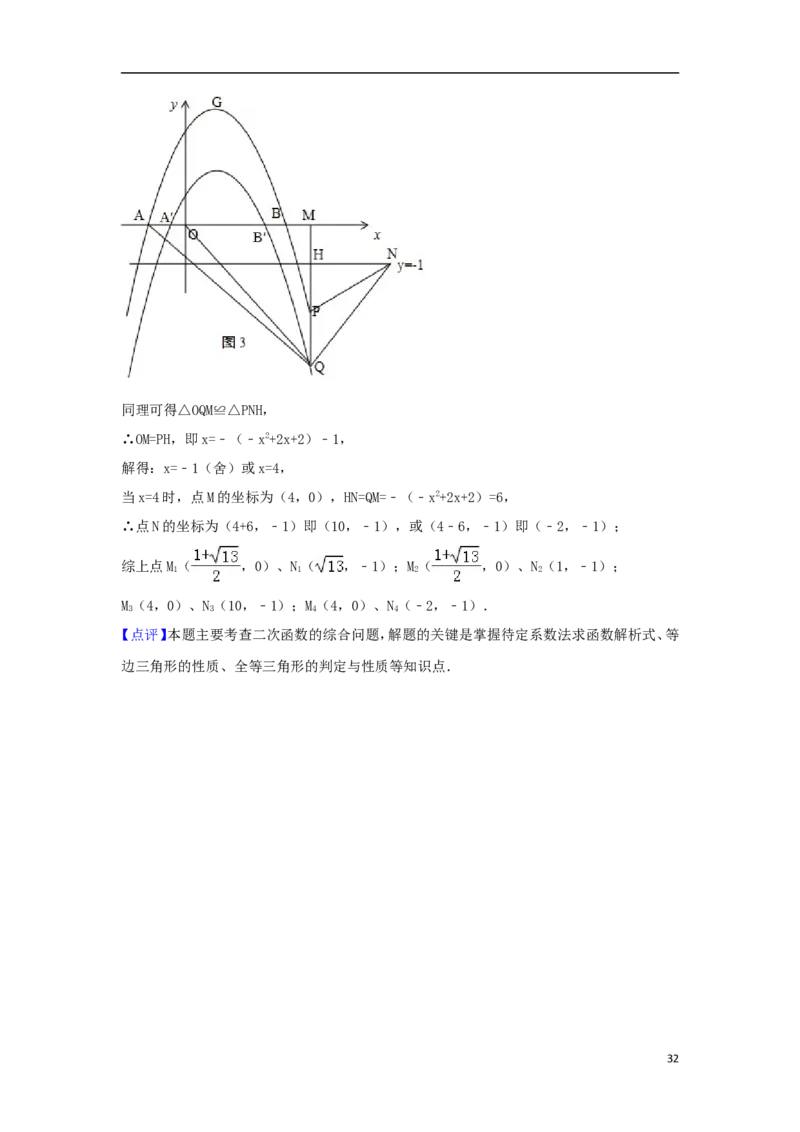 y
G
A
A'
O
B
B'
M
x
H
N
y=-1
P
图3
Q

同理可得△OQM≌△PNH，

∴OM=PH，即$x=-(-x^2+2x+2)-1$，

解得：x=﹣1（舍）或x=4，

当x=4时，点M的坐标为（4，0），$HN=QM=-(-x^2+2x+2)=6$，

∴点N的坐标为（4+6，﹣1）即（10，﹣1），或（4﹣6，﹣1）即（﹣2，﹣1）；

综上点$M_1$（$\frac{1+\sqrt{13}}{2}$，0）、$N_1$（$\sqrt{13}$，﹣1）；$M_2$（$\frac{1+\sqrt{13}}{2}$，0）、$N_2$（1，﹣1）；

$M_3$（4，0）、$N_3$（10，﹣1）；$M_4$（4，0）、$N_4$（﹣2，﹣1）.

【点评】本题主要考查二次函数的综合问题，解题的关键是掌握待定系数法求函数解析式、等边三角形的性质、全等三角形的判定与性质等知识点.

32